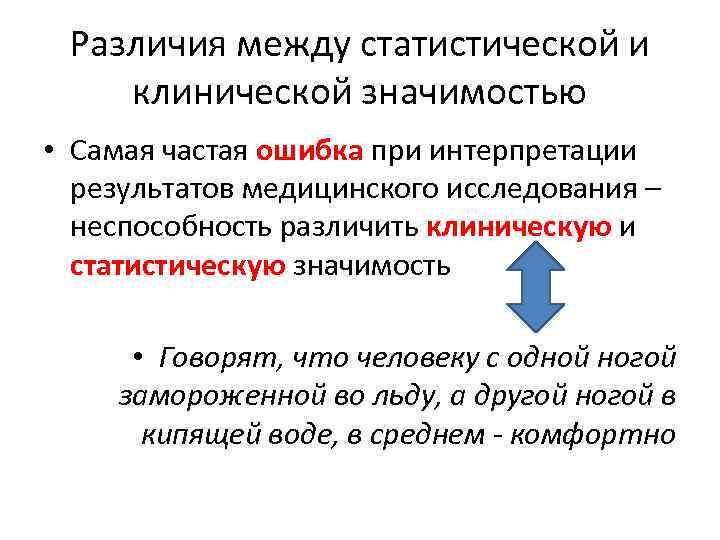 Различия между статистической и клинической значимостью

• Самая частая ошибка при интерпретации результатов медицинского исследования – неспособность различить клиническую и статистическую значимость

• Говорят, что человеку с одной ногой замороженной во льду, а другой ногой в кипящей воде, в среднем - комфортно